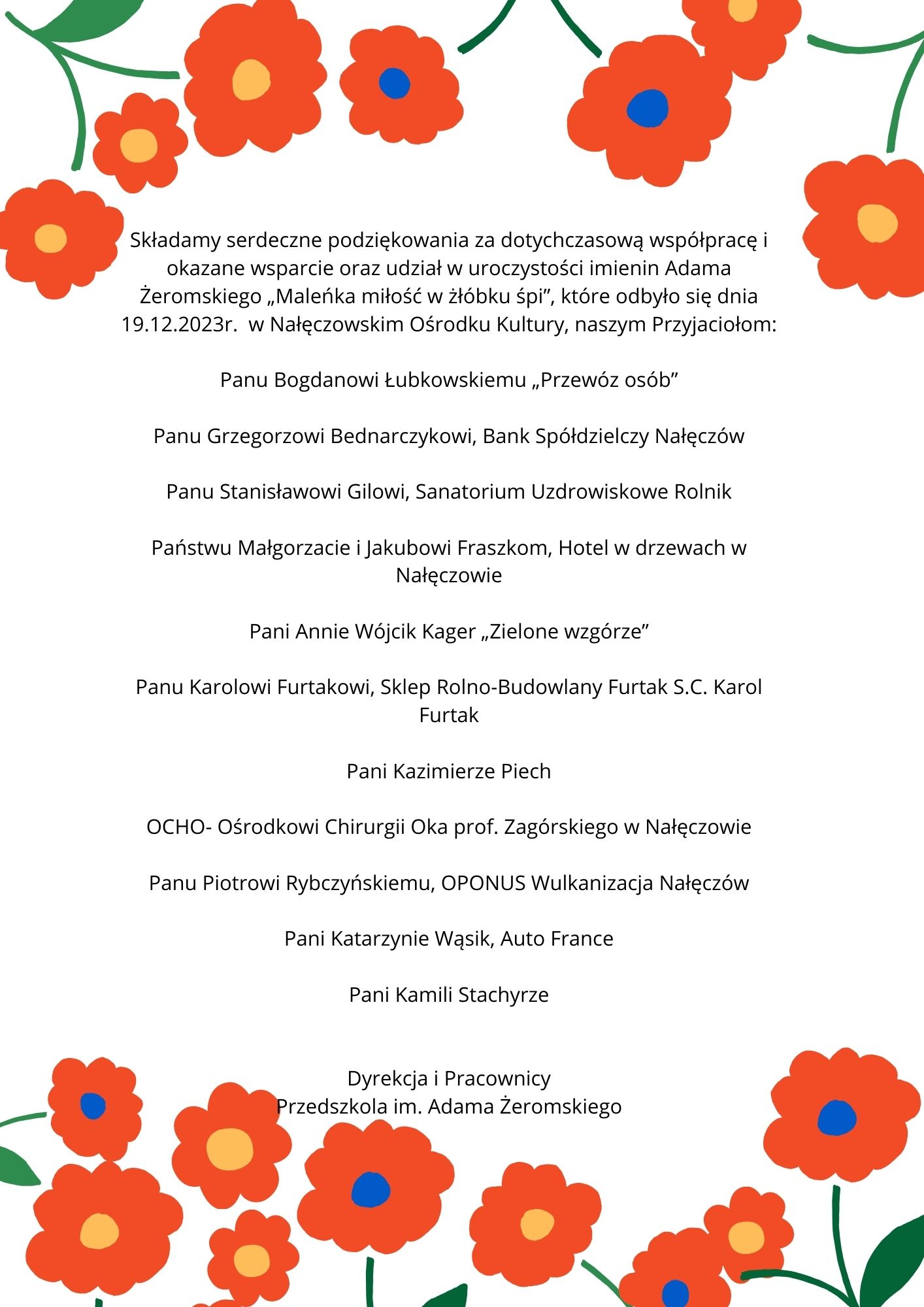 Składamy serdeczne podziękowania za dotychczasową współpracę i okazane wsparcie oraz udział w uroczystości imienin Adama Żeromskiego „Maleńka miłość w żłóbku śpi”, które odbyło się dnia 19.12.2023r. w Nałęczowskim Ośrodku Kultury, naszym Przyjaciołom:

Panu Bogdanowi Łubkowskiemu „Przewóz osób”

Panu Grzegorzowi Bednarczykowi, Bank Spółdzielczy Nałęczów

Panu Stanisławowi Gilowi, Sanatorium Uzdrowiskowe Rolnik

Państwu Małgorzacie i Jakubowi Fraszkom, Hotel w drzewach w Nałęczowie

Pani Annie Wójcik Kager „Zielone wzgórze”

Panu Karolowi Furtakowi, Sklep Rolno-Budowlany Furtak S.C. Karol Furtak

Pani Kazimierze Piech

OCHO- Ośrodkowi Chirurgii Oka prof. Zagórskiego w Nałęczowie

Panu Piotrowi Rybczyńskiemu, OPONUS Wulkanizacja Nałęczów

Pani Katarzynie Wąsik, Auto France

Pani Kamili Stachyrze

Dyrekcja i Pracownicy
Przedszkola im. Adama Żeromskiego